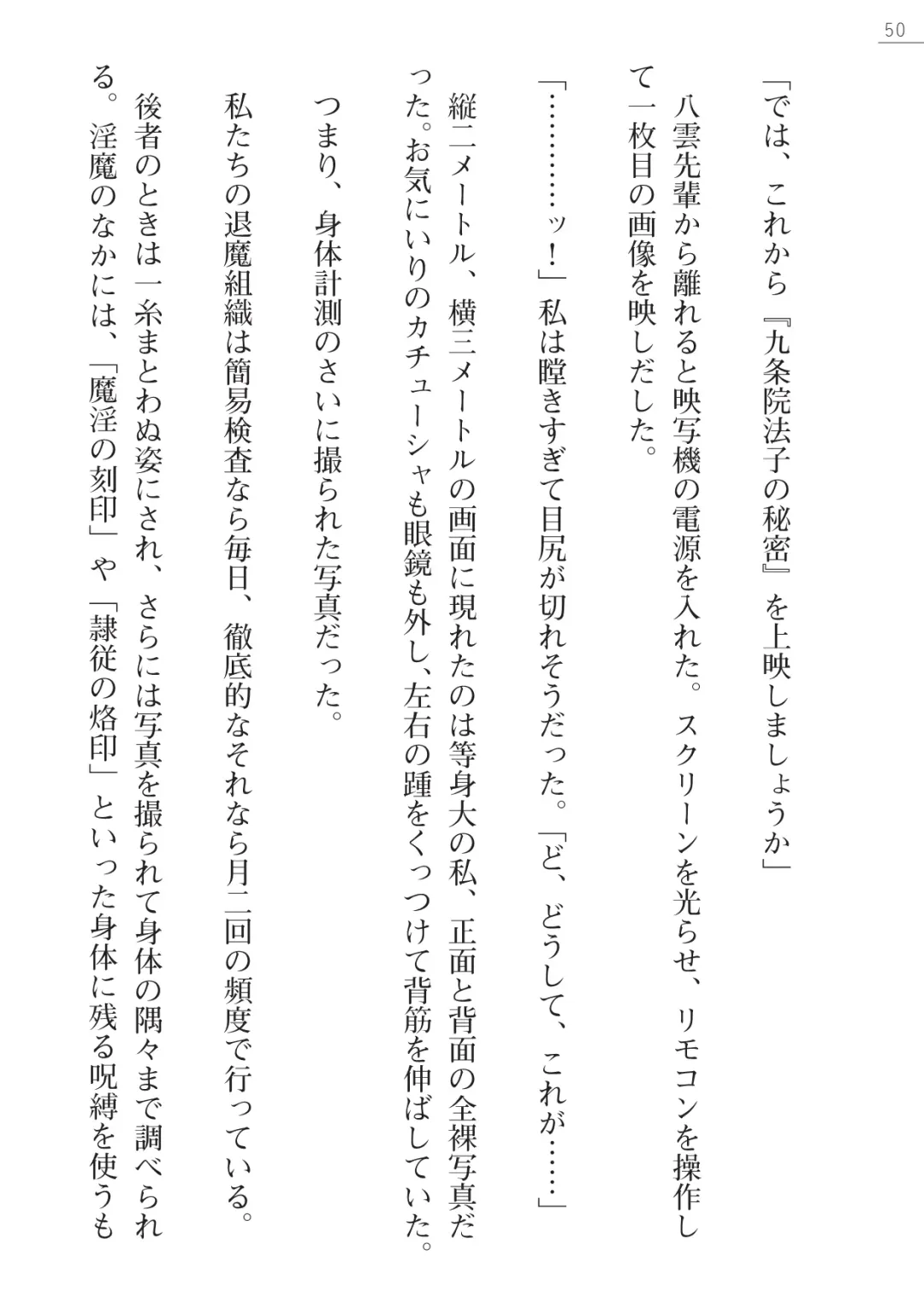 50

「では、これから『九条院法子の秘密』を上映しましょうか」

八雲先輩から離れると映写機の電源を入れた。スクリーンを光らせ、リモコンを操作して一枚目の画像を映しだした。

「…………ッ！」私は瞠きすぎて目尻が切れそうだった。「ど、どうして、これが……」

縦二メートル、横三メートルの画面に現れたのは等身大の私、正面と背面の全裸写真だった。お気にいりのカチューシャも眼鏡も外し、左右の踵をくっつけて背筋を伸ばしていた。

つまり、身体計測のさいに撮られた写真だった。

私たちの退魔組織は簡易検査なら毎日、徹底的なそれなら月二回の頻度で行っている。

後者のときは一糸まとわぬ姿にされ、さらには写真を撮られて身体の隅々まで調べられる。淫魔のなかには、「魔淫の刻印」や「隷従の烙印」といった身体に残る呪縛を使うも